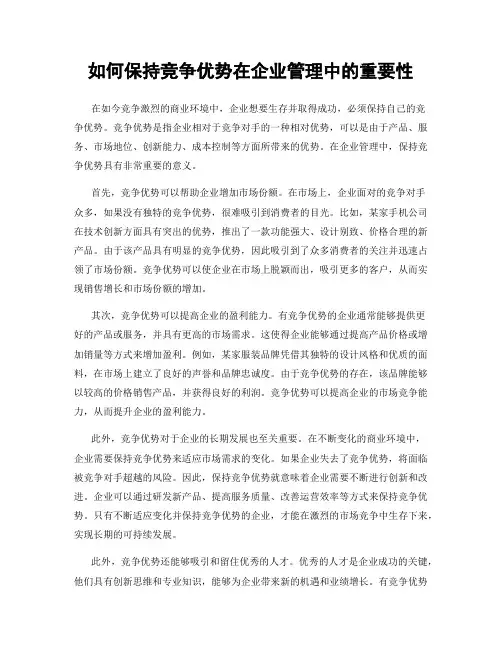 如何保持竞争优势在企业管理中的重要性

在如今竞争激烈的商业环境中，企业想要生存并取得成功，必须保持自己的竞争优势。竞争优势是指企业相对于竞争对手的一种相对优势，可以是由于产品、服务、市场地位、创新能力、成本控制等方面所带来的优势。在企业管理中，保持竞争优势具有非常重要的意义。

首先，竞争优势可以帮助企业增加市场份额。在市场上，企业面对的竞争对手众多，如果没有独特的竞争优势，很难吸引到消费者的目光。比如，某家手机公司在技术创新方面具有突出的优势，推出了一款功能强大、设计别致、价格合理的新产品。由于该产品具有明显的竞争优势，因此吸引到了众多消费者的关注并迅速占领了市场份额。竞争优势可以使企业在市场上脱颖而出，吸引更多的客户，从而实现销售增长和市场份额的增加。

其次，竞争优势可以提高企业的盈利能力。有竞争优势的企业通常能够提供更好的产品或服务，并具有更高的市场需求。这使得企业能够通过提高产品价格或增加销量等方式来增加盈利。例如，某家服装品牌凭借其独特的设计风格和优质的面料，在市场上建立了良好的声誉和品牌忠诚度。由于竞争优势的存在，该品牌能够以较高的价格销售产品，并获得良好的利润。竞争优势可以提高企业的市场竞争能力，从而提升企业的盈利能力。

此外，竞争优势对于企业的长期发展也至关重要。在不断变化的商业环境中，企业需要保持竞争优势来适应市场需求的变化。如果企业失去了竞争优势，将面临被竞争对手超越的风险。因此，保持竞争优势就意味着企业需要不断进行创新和改进。企业可以通过研发新产品、提高服务质量、改善运营效率等方式来保持竞争优势。只有不断适应变化并保持竞争优势的企业，才能在激烈的市场竞争中生存下来，实现长期的可持续发展。

此外，竞争优势还能够吸引和留住优秀的人才。优秀的人才是企业成功的关键，他们具有创新思维和专业知识，能够为企业带来新的机遇和业绩增长。有竞争优势